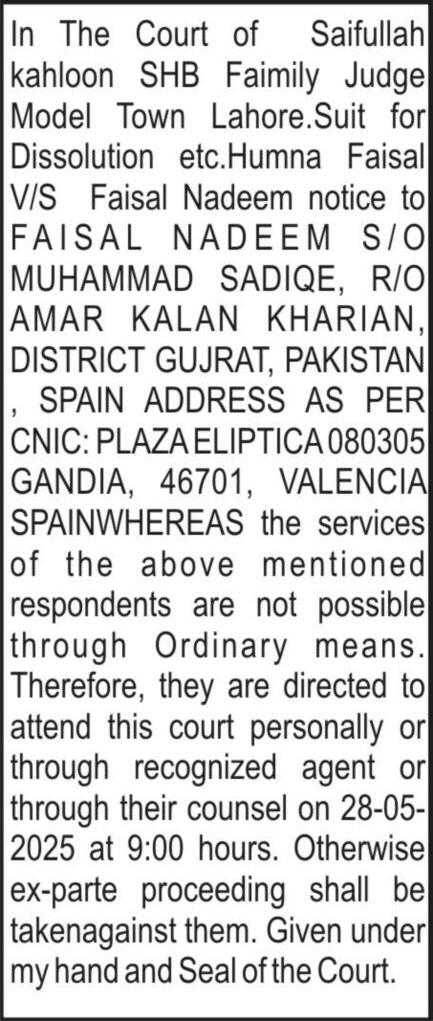 In The Court of Saifullah kahloon SHB Faimily Judge Model Town Lahore.Suit for Dissolution etc.Humna Faisal V/S Faisal Nadeem notice to FAISAL NADEEM S/O MUHAMMAD SADIQE, R/O AMAR KALAN KHARIAN, DISTRICT GUJRAT, PAKISTAN , SPAIN ADDRESS AS PER CNIC: PLAZA ELIPTICA 080305 GANDIA, 46701, VALENCIA SPAINWHEREAS the services of the above mentioned respondents are not possible through Ordinary means. Therefore, they are directed to attend this court personally or through recognized agent or through their counsel on 28-05-2025 at 9:00 hours. Otherwise ex-parte proceeding shall be takenagainst them. Given under my hand and Seal of the Court.